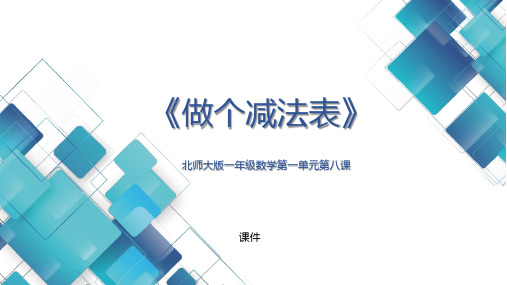 《做个减法表》

北师大版一年级数学第一单元第八课

课件